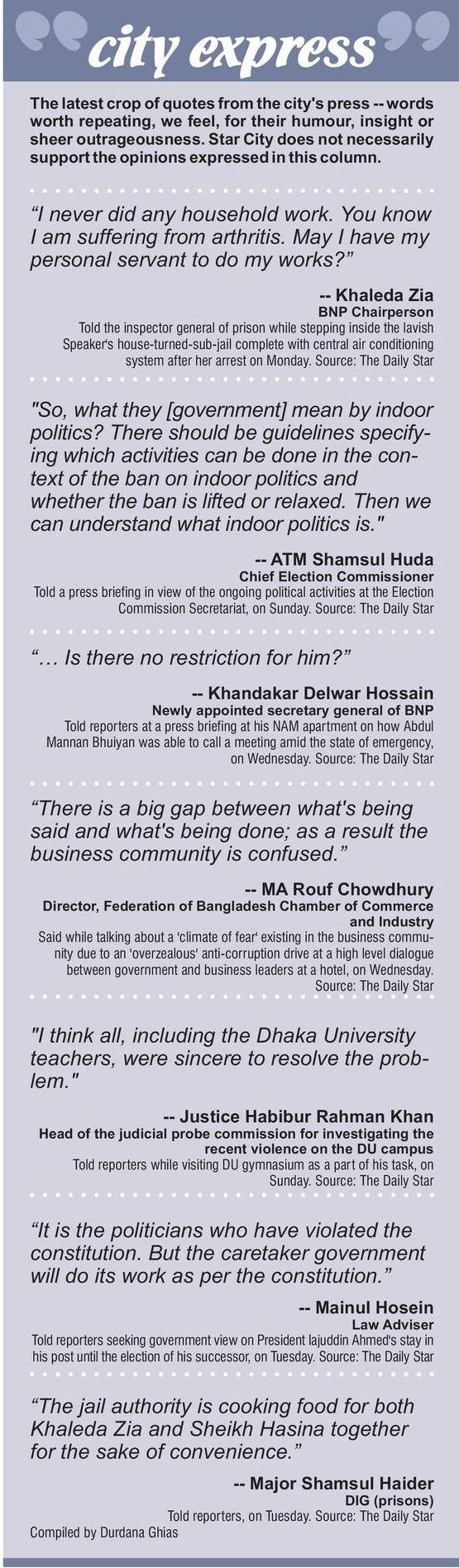 city express

The latest crop of quotes from the city's press -- words worth repeating, we feel, for their humour, insight or sheer outrageousness. Star City does not necessarily support the opinions expressed in this column.

“I never did any household work. You know I am suffering from arthritis. May I have my personal servant to do my works?”

-- Khaleda Zia
BNP Chairperson
Told the inspector general of prison while stepping inside the lavish Speaker's house-turned-sub-jail complete with central air conditioning system after her arrest on Monday. Source: The Daily Star

"So, what they [government] mean by indoor politics? There should be guidelines specifying which activities can be done in the context of the ban on indoor politics and whether the ban is lifted or relaxed. Then we can understand what indoor politics is."

-- ATM Shamsul Huda
Chief Election Commissioner
Told a press briefing in view of the ongoing political activities at the Election Commission Secretariat, on Sunday. Source: The Daily Star

“… Is there no restriction for him?”

-- Khandakar Delwar Hossain
Newly appointed secretary general of BNP
Told reporters at a press briefing at his NAM apartment on how Abdul Mannan Bhuiyan was able to call a meeting amid the state of emergency, on Wednesday. Source: The Daily Star

“There is a big gap between what's being said and what's being done; as a result the business community is confused.”

-- MA Rouf Chowdhury
Director, Federation of Bangladesh Chamber of Commerce and Industry
Said while talking about a 'climate of fear' existing in the business community due to an 'overzealous' anti-corruption drive at a high level dialogue between government and business leaders at a hotel, on Wednesday. Source: The Daily Star

"I think all, including the Dhaka University teachers, were sincere to resolve the problem."

-- Justice Habibur Rahman Khan
Head of the judicial probe commission for investigating the recent violence on the DU campus
Told reporters while visiting DU gymnasium as a part of his task, on Sunday. Source: The Daily Star

“It is the politicians who have violated the constitution. But the caretaker government will do its work as per the constitution.”

-- Mainul Hosein
Law Adviser
Told reporters seeking government view on President Iajuddin Ahmed's stay in his post until the election of his successor, on Tuesday. Source: The Daily Star

“The jail authority is cooking food for both Khaleda Zia and Sheikh Hasina together for the sake of convenience.”

-- Major Shamsul Haider
DIG (prisons)
Told reporters, on Tuesday. Source: The Daily Star

Compiled by Durdana Ghias